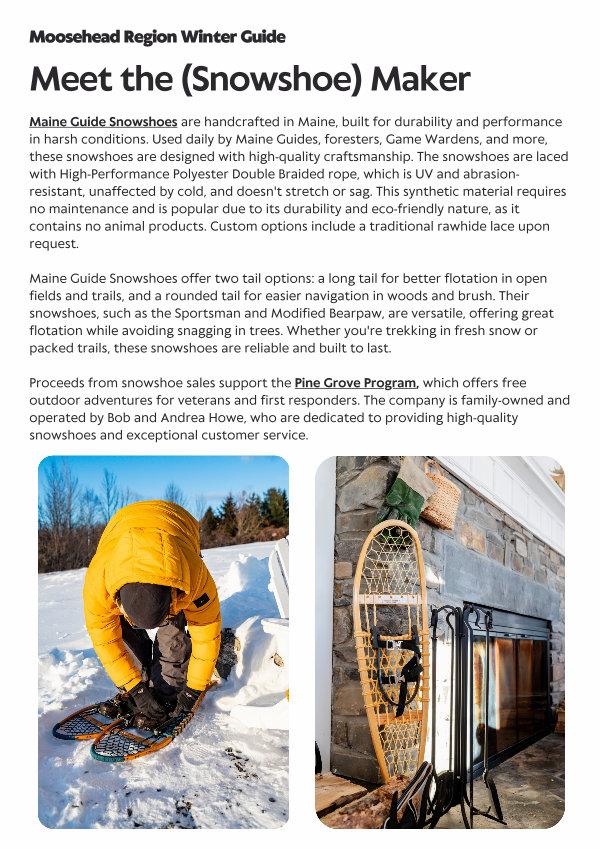 Moosehead Region Winter Guide

Meet the (Snowshoe) Maker

Maine Guide Snowshoes are handcrafted in Maine, built for durability and performance in harsh conditions. Used daily by Maine Guides, foresters, Game Wardens, and more, these snowshoes are designed with high-quality craftsmanship. The snowshoes are laced with High-Performance Polyester Double Braided rope, which is UV and abrasion-resistant, unaffected by cold, and doesn't stretch or sag. This synthetic material requires no maintenance and is popular due to its durability and eco-friendly nature, as it contains no animal products. Custom options include a traditional rawhide lace upon request.

Maine Guide Snowshoes offer two tail options: a long tail for better flotation in open fields and trails, and a rounded tail for easier navigation in woods and brush. Their snowshoes, such as the Sportsman and Modified Bearpaw, are versatile, offering great flotation while avoiding snagging in trees. Whether you're trekking in fresh snow or packed trails, these snowshoes are reliable and built to last.

Proceeds from snowshoe sales support the Pine Grove Program, which offers free outdoor adventures for veterans and first responders. The company is family-owned and operated by Bob and Andrea Howe, who are dedicated to providing high-quality snowshoes and exceptional customer service.